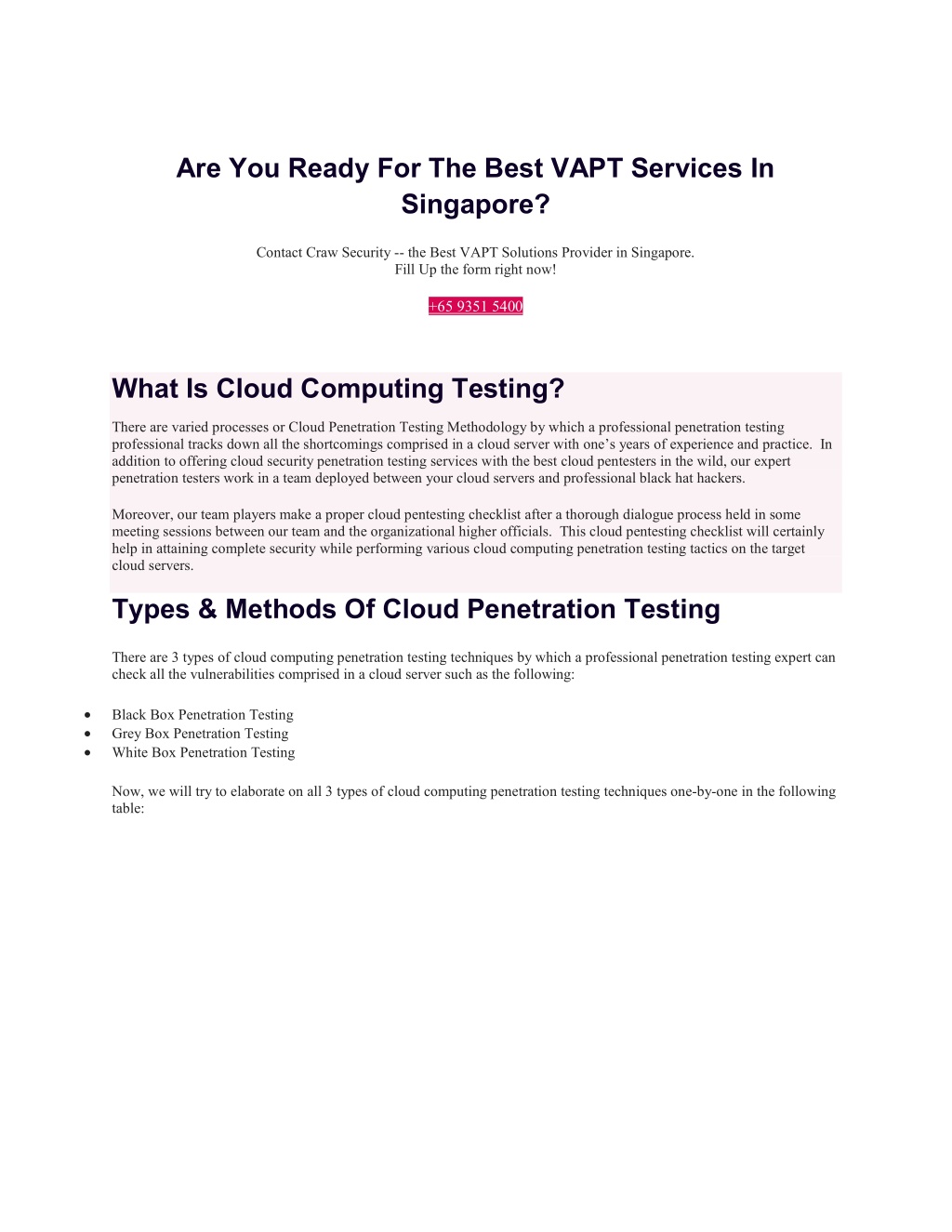 Are You Ready For The Best VAPT Services In Singapore?

Contact Craw Security -- the Best VAPT Solutions Provider in Singapore.
Fill Up the form right now!

+65 9351 5400

What Is Cloud Computing Testing?

There are varied processes or Cloud Penetration Testing Methodology by which a professional penetration testing professional tracks down all the shortcomings comprised in a cloud server with one’s years of experience and practice. In addition to offering cloud security penetration testing services with the best cloud pentesters in the wild, our expert penetration testers work in a team deployed between your cloud servers and professional black hat hackers.

Moreover, our team players make a proper cloud pentesting checklist after a thorough dialogue process held in some meeting sessions between our team and the organizational higher officials. This cloud pentesting checklist will certainly help in attaining complete security while performing various cloud computing penetration testing tactics on the target cloud servers.

Types & Methods Of Cloud Penetration Testing

There are 3 types of cloud computing penetration testing techniques by which a professional penetration testing expert can check all the vulnerabilities comprised in a cloud server such as the following:

• Black Box Penetration Testing
• Grey Box Penetration Testing
• White Box Penetration Testing

Now, we will try to elaborate on all 3 types of cloud computing penetration testing techniques one-by-one in the following table: